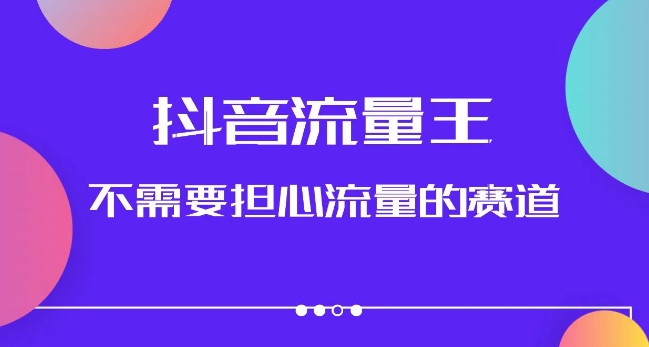 抖音流量王

不需要担心流量的赛道